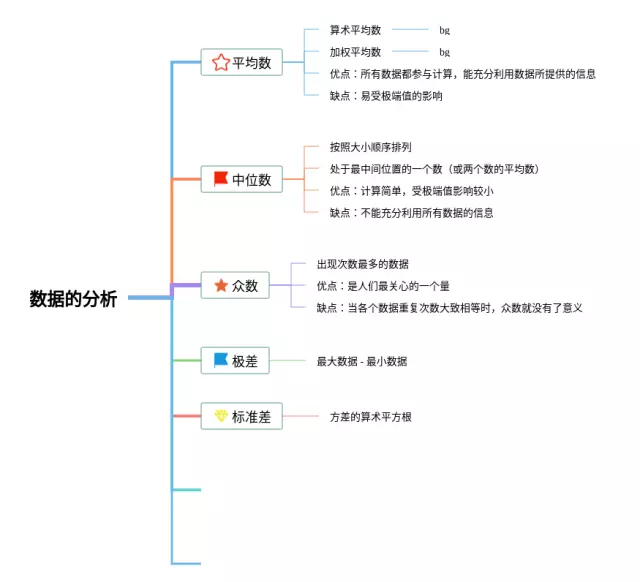 数据的分析

平均数
算术平均数 bg
加权平均数 bg
优点：所有数据都参与计算，能充分利用数据所提供的信息
缺点：易受极端值的影响

中位数
按照大小顺序排列
处于最中间位置的一个数（或两个数的平均数）
优点：计算简单，受极端值影响较小
缺点：不能充分利用所有数据的信息

众数
出现次数最多的数据
优点：是人们最关心的一个量
缺点：当各个数据重复次数大致相等时，众数就没有了意义

极差
最大数据 - 最小数据

标准差
方差的算术平方根